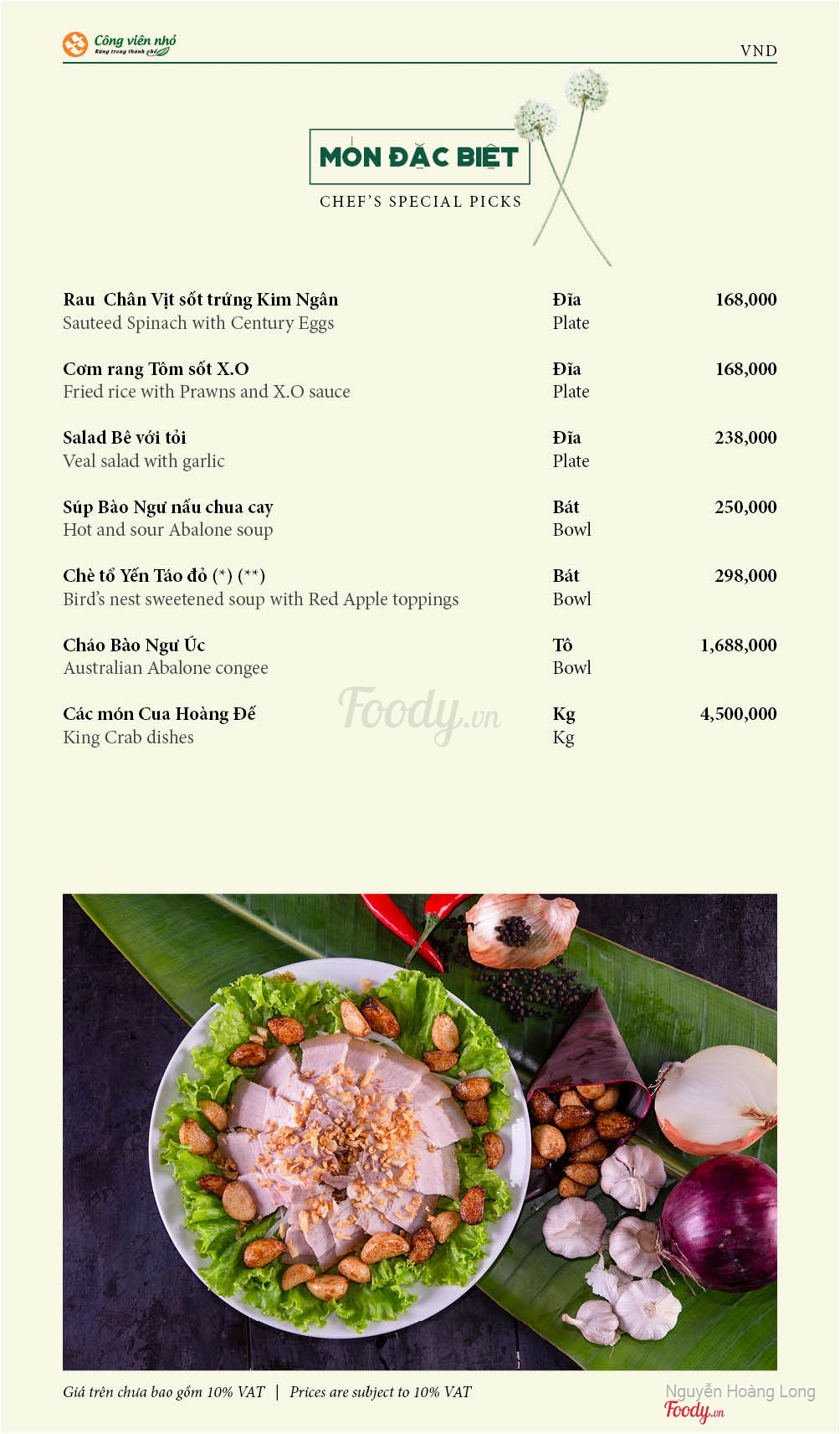 Công viên nhỏ
Rừng trong thành phố

VND

MÓN ĐẶC BIỆT

CHEF'S SPECIAL PICKS

| | | |
|---|---|---|
| Rau Chân Vịt sốt trứng Kim Ngân<br>Sauteed Spinach with Century Eggs | Đĩa<br>Plate | 168,000 |
| Cơm rang Tôm sốt X.O<br>Fried rice with Prawns and X.O sauce | Đĩa<br>Plate | 168,000 |
| Salad Bê với tỏi<br>Veal salad with garlic | Đĩa<br>Plate | 238,000 |
| Súp Bào Ngư nấu chua cay<br>Hot and sour Abalone soup | Bát<br>Bowl | 250,000 |
| Chè tổ Yến Táo đỏ (*) (**)<br>Bird's nest sweetened soup with Red Apple toppings | Bát<br>Bowl | 298,000 |
| Cháo Bào Ngư Úc<br>Australian Abalone congee | Tô<br>Bowl | 1,688,000 |
| Các món Cua Hoàng Đế<br>King Crab dishes | Kg<br>Kg | 4,500,000 |

Foody.vn

Giá trên chưa bao gồm 10% VAT | Prices are subject to 10% VAT

Nguyễn Hoàng Long
Foody.vn